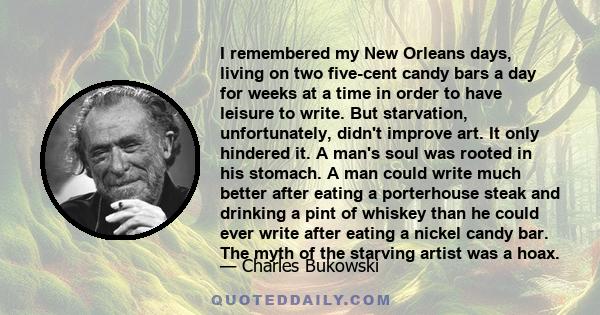 I remembered my New Orleans days, living on two five-cent candy bars a day for weeks at a time in order to have leisure to write. But starvation, unfortunately, didn't improve art. It only hindered it. A man's soul was rooted in his stomach. A man could write much better after eating a porterhouse steak and drinking a pint of whiskey than he could ever write after eating a nickel candy bar. The myth of the starving artist was a hoax.

— Charles Bukowski

QUOTEDDAILY.COM